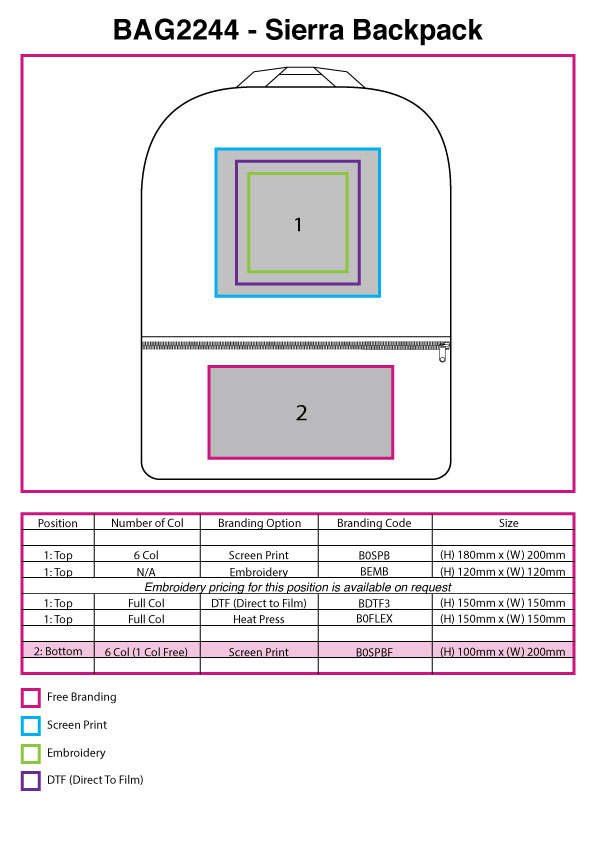 BAG2244 - Sierra Backpack

1

2

| Position | Number of Col | Branding Option | Branding Code | Size |
|---|---|---|---|---|
| | | | | |
| 1: Top | 6 Col | Screen Print | B0SPB | (H) 180mm x (W) 200mm |
| 1: Top | N/A | Embroidery | BEMB | (H) 120mm x (W) 120mm |
| Embroidery pricing for this position is available on request | | | | |
| 1: Top | Full Col | DTF (Direct to Film) | BDTF3 | (H) 150mm x (W) 150mm |
| 1: Top | Full Col | Heat Press | B0FLEX | (H) 150mm x (W) 150mm |
| | | | | |
| 2: Bottom | 6 Col (1 Col Free) | Screen Print | B0SPBF | (H) 100mm x (W) 200mm |
| | | | | |

Free Branding

Screen Print

Embroidery

DTF (Direct To Film)